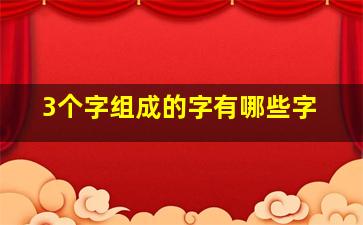 3个字组成的字有哪些字